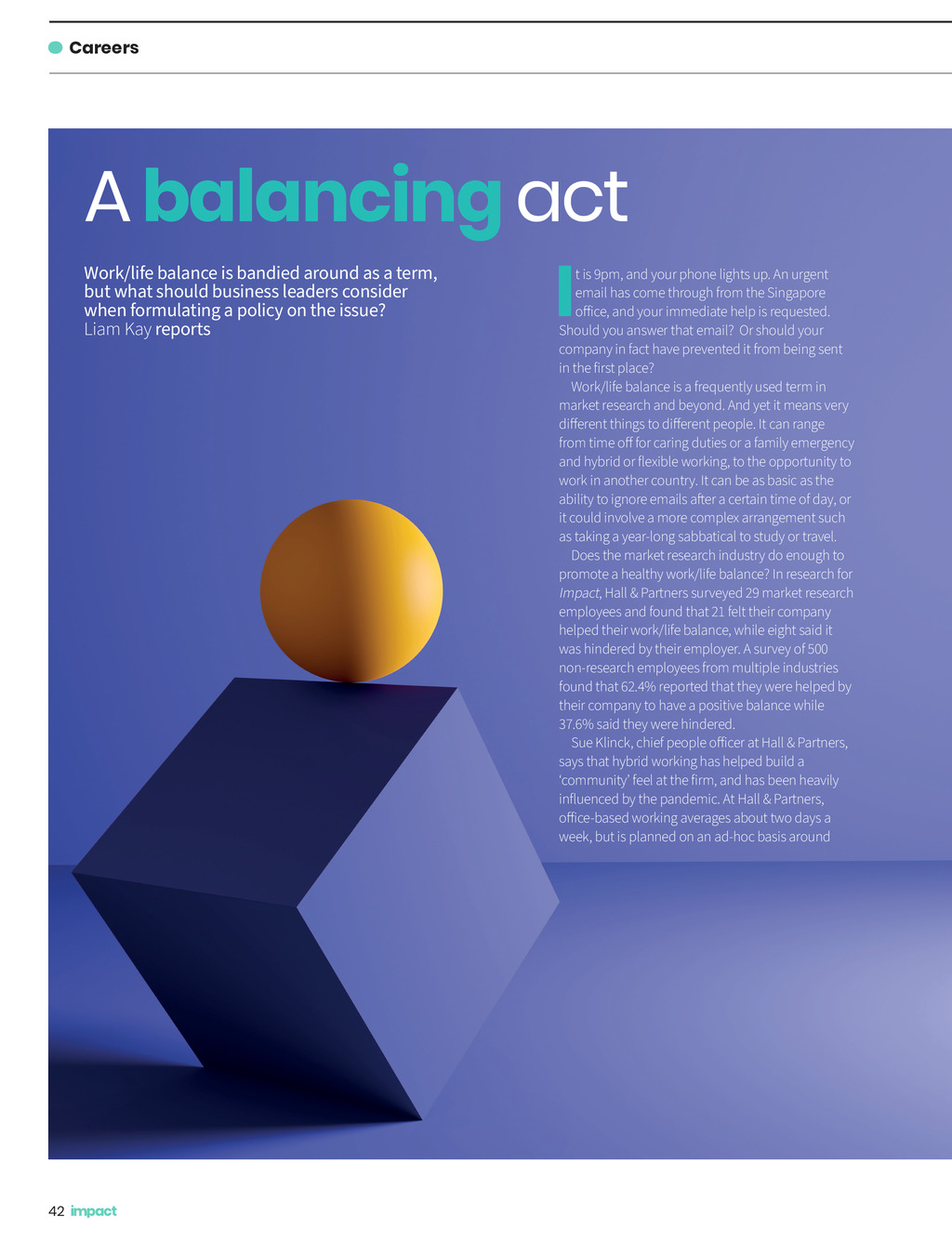 Careers

A balancing act

Work/life balance is bandied around as a term, but what should business leaders consider when formulating a policy on the issue? Liam Kay reports

It is 9pm, and your phone lights up. An urgent email has come through from the Singapore office, and your immediate help is requested. Should you answer that email? Or should your company in fact have prevented it from being sent in the first place?

Work/life balance is a frequently used term in market research and beyond. And yet it means very different things to different people. It can range from time off for caring duties or a family emergency and hybrid or flexible working, to the opportunity to work in another country. It can be as basic as the ability to ignore emails after a certain time of day, or it could involve a more complex arrangement such as taking a year-long sabbatical to study or travel.

Does the market research industry do enough to promote a healthy work/life balance? In research for Impact, Hall & Partners surveyed 29 market research employees and found that 21 felt their company helped their work/life balance, while eight said it was hindered by their employer. A survey of 500 non-research employees from multiple industries found that 62.4% reported that they were helped by their company to have a positive balance while 37.6% said they were hindered.

Sue Klinck, chief people officer at Hall & Partners, says that hybrid working has helped build a 'community' feel at the firm, and has been heavily influenced by the pandemic. At Hall & Partners, office-based working averages about two days a week, but is planned on an ad-hoc basis around

42 impact